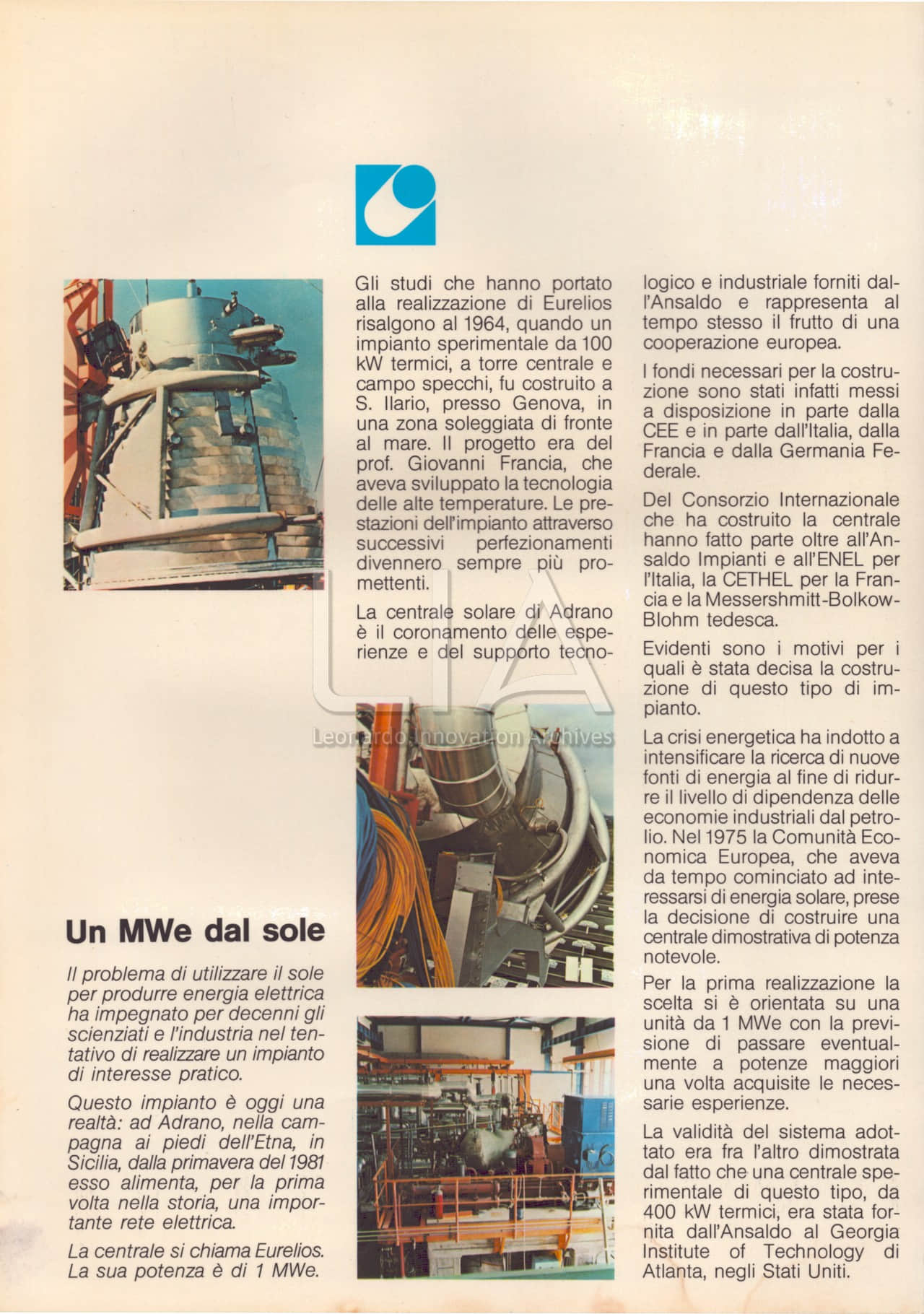 Un MWe dal sole

Il problema di utilizzare il sole per produrre energia elettrica ha impegnato per decenni gli scienziati e l'industria nel tentativo di realizzare un impianto di interesse pratico.

Questo impianto è oggi una realtà: ad Adrano, nella campagna ai piedi dell'Etna, in Sicilia, dalla primavera del 1981 esso alimenta, per la prima volta nella storia, una importante rete elettrica.

La centrale si chiama Eurelios. La sua potenza è di 1 MWe.

Gli studi che hanno portato alla realizzazione di Eurelios risalgono al 1964, quando un impianto sperimentale da 100 kW termici, a torre centrale e campo specchi, fu costruito a S. Ilario, presso Genova, in una zona soleggiata di fronte al mare. Il progetto era del prof. Giovanni Francia, che aveva sviluppato la tecnologia delle alte temperature. Le prestazioni dell'impianto attraverso successivi perfezionamenti divennero sempre più promettenti.

La centrale solare di Adrano è il coronamento delle esperienze e del supporto tecnologico e industriale forniti dall'Ansaldo e rappresenta al tempo stesso il frutto di una cooperazione europea.

I fondi necessari per la costruzione sono stati infatti messi a disposizione in parte dalla CEE e in parte dall'Italia, dalla Francia e dalla Germania Federale.

Del Consorzio Internazionale che ha costruito la centrale hanno fatto parte oltre all'Ansaldo Impianti e all'ENEL per l'Italia, la CETHEL per la Francia e la Messershmitt-Bolkow-Blohm tedesca.

Evidenti sono i motivi per i quali è stata decisa la costruzione di questo tipo di impianto.

La crisi energetica ha indotto a intensificare la ricerca di nuove fonti di energia al fine di ridurre il livello di dipendenza delle economie industriali dal petrolio. Nel 1975 la Comunità Economica Europea, che aveva da tempo cominciato ad interessarsi di energia solare, prese la decisione di costruire una centrale dimostrativa di potenza notevole.

Per la prima realizzazione la scelta si è orientata su una unità da 1 MWe con la previsione di passare eventualmente a potenze maggiori una volta acquisite le necessarie esperienze.

La validità del sistema adottato era fra l'altro dimostrata dal fatto che una centrale sperimentale di questo tipo, da 400 kW termici, era stata fornita dall'Ansaldo al Georgia Institute of Technology di Atlanta, negli Stati Uniti.

LIA Leonardo Innovation Archives